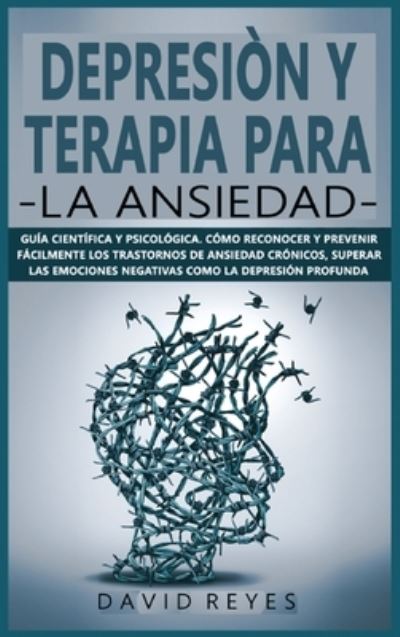 DEPRESIÒN Y TERAPIA PARA
-LA ANSIEDAD-

GUÍA CIENTÍFICA Y PSICOLÓGICA. CÓMO RECONOCER Y PREVENIR FÁCILMENTE LOS TRASTORNOS DE ANSIEDAD CRÓNICOS, SUPERAR LAS EMOCIONES NEGATIVAS COMO LA DEPRESIÓN PROFUNDA

DAVID REYES